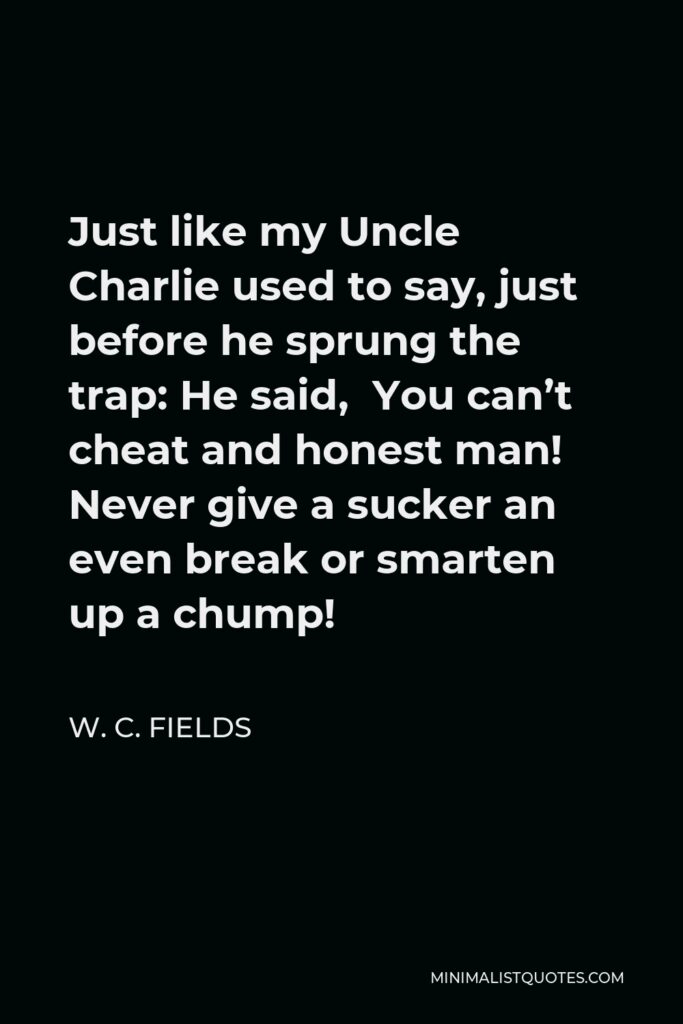 Just like my Uncle Charlie used to say, just before he sprung the trap: He said,  You can’t cheat and honest man! Never give a sucker an even break or smarten up a chump!

W. C. FIELDS

MINIMALISTQUOTES.COM